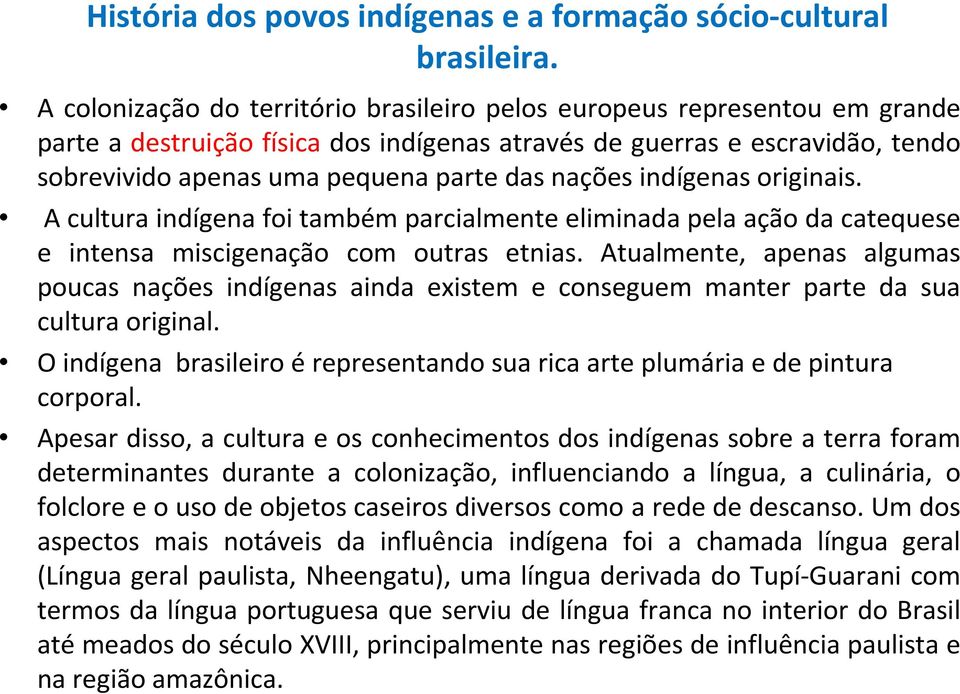 História dos povos indígenas e a formação sócio-cultural brasileira.

• A colonização do território brasileiro pelos europeus representou em grande parte a destruição física dos indígenas através de guerras e escravidão, tendo sobrevivido apenas uma pequena parte das nações indígenas originais.

• A cultura indígena foi também parcialmente eliminada pela ação da catequese e intensa miscigenação com outras etnias. Atualmente, apenas algumas poucas nações indígenas ainda existem e conseguem manter parte da sua cultura original.

• O indígena brasileiro é representando sua rica arte plumária e de pintura corporal.

• Apesar disso, a cultura e os conhecimentos dos indígenas sobre a terra foram determinantes durante a colonização, influenciando a língua, a culinária, o folclore e o uso de objetos caseiros diversos como a rede de descanso. Um dos aspectos mais notáveis da influência indígena foi a chamada língua geral (Língua geral paulista, Nheengatu), uma língua derivada do Tupí-Guarani com termos da língua portuguesa que serviu de língua franca no interior do Brasil até meados do século XVIII, principalmente nas regiões de influência paulista e na região amazônica.